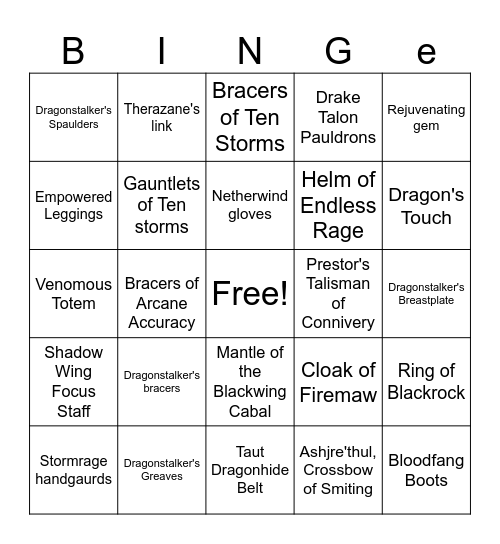 | B | I | N | G | e |
|---|---|---|---|---|
| Dragonstalker's Spaulders | Therazane's link | Bracers of Ten Storms | Drake Talon Pauldrons | Rejuvenating gem |
| Empowered Leggings | Gauntlets of Ten storms | Netherwind gloves | Helm of Endless Rage | Dragon's Touch |
| Venomous Totem | Bracers of Arcane Accuracy | Free! | Prestor's Talisman of Connivery | Dragonstalker's Breastplate |
| Shadow Wing Focus Staff | Dragonstalker's bracers | Mantle of the Blackwing Cabal | Cloak of Firemaw | Ring of Blackrock |
| Stormrage handgaurds | Dragonstalker's Greaves | Taut Dragonhide Belt | Ashjre'thul, Crossbow of Smiting | Bloodfang Boots |